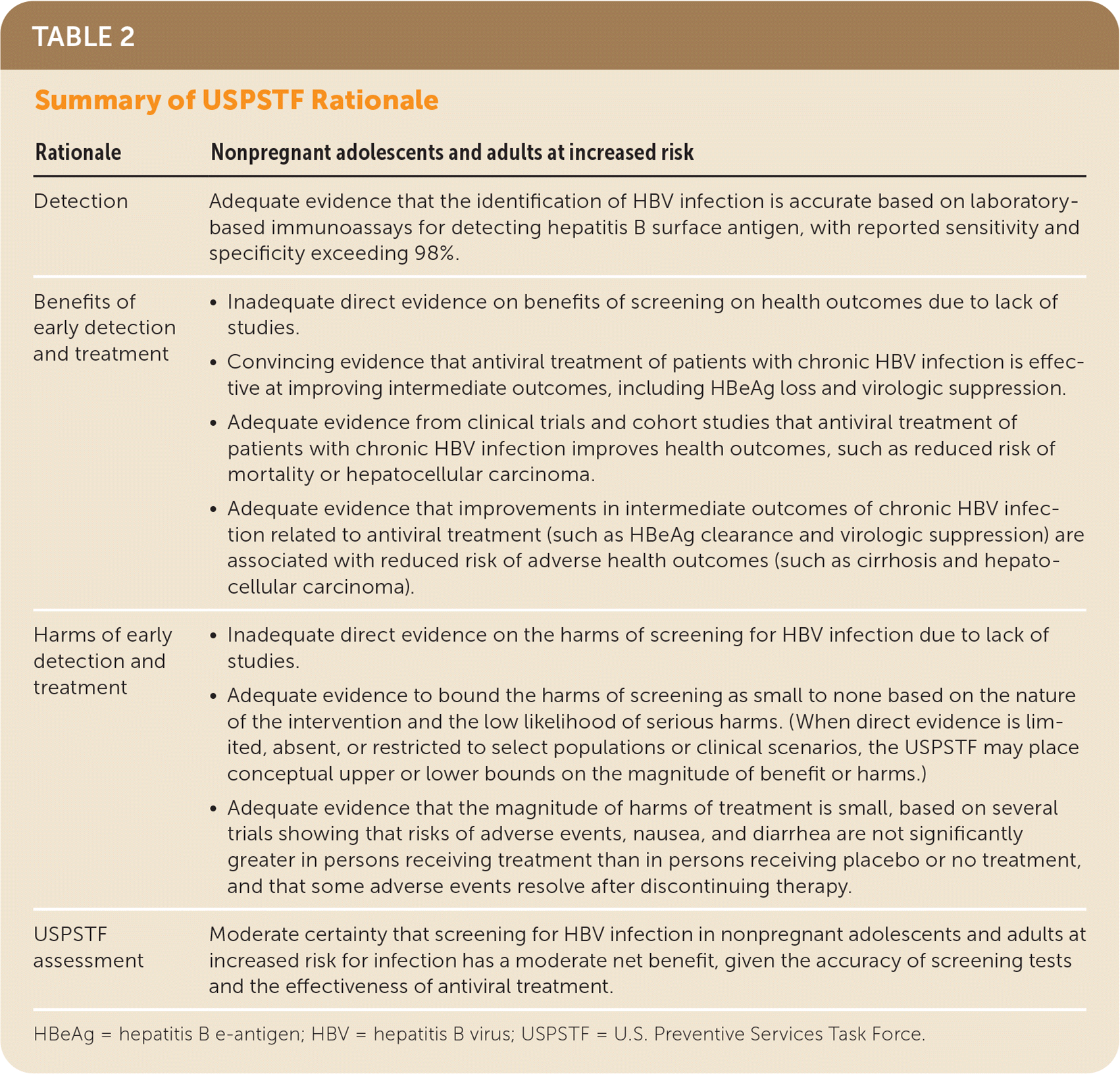 TABLE 2

Summary of USPSTF Rationale

| Rationale | Nonpregnant adolescents and adults at increased risk |
|---|---|
| Detection | Adequate evidence that the identification of HBV infection is accurate based on laboratory-based immunoassays for detecting hepatitis B surface antigen, with reported sensitivity and specificity exceeding 98%. |
| Benefits of early detection and treatment | • Inadequate direct evidence on benefits of screening on health outcomes due to lack of studies. • Convincing evidence that antiviral treatment of patients with chronic HBV infection is effective at improving intermediate outcomes, including HBeAg loss and virologic suppression. • Adequate evidence from clinical trials and cohort studies that antiviral treatment of patients with chronic HBV infection improves health outcomes, such as reduced risk of mortality or hepatocellular carcinoma. • Adequate evidence that improvements in intermediate outcomes of chronic HBV infection related to antiviral treatment (such as HBeAg clearance and virologic suppression) are associated with reduced risk of adverse health outcomes (such as cirrhosis and hepatocellular carcinoma). |
| Harms of early detection and treatment | • Inadequate direct evidence on the harms of screening for HBV infection due to lack of studies. • Adequate evidence to bound the harms of screening as small to none based on the nature of the intervention and the low likelihood of serious harms. (When direct evidence is limited, absent, or restricted to select populations or clinical scenarios, the USPSTF may place conceptual upper or lower bounds on the magnitude of benefit or harms.) • Adequate evidence that the magnitude of harms of treatment is small, based on several trials showing that risks of adverse events, nausea, and diarrhea are not significantly greater in persons receiving treatment than in persons receiving placebo or no treatment, and that some adverse events resolve after discontinuing therapy. |
| USPSTF assessment | Moderate certainty that screening for HBV infection in nonpregnant adolescents and adults at increased risk for infection has a moderate net benefit, given the accuracy of screening tests and the effectiveness of antiviral treatment. |

HBeAg = hepatitis B e-antigen; HBV = hepatitis B virus; USPSTF = U.S. Preventive Services Task Force.